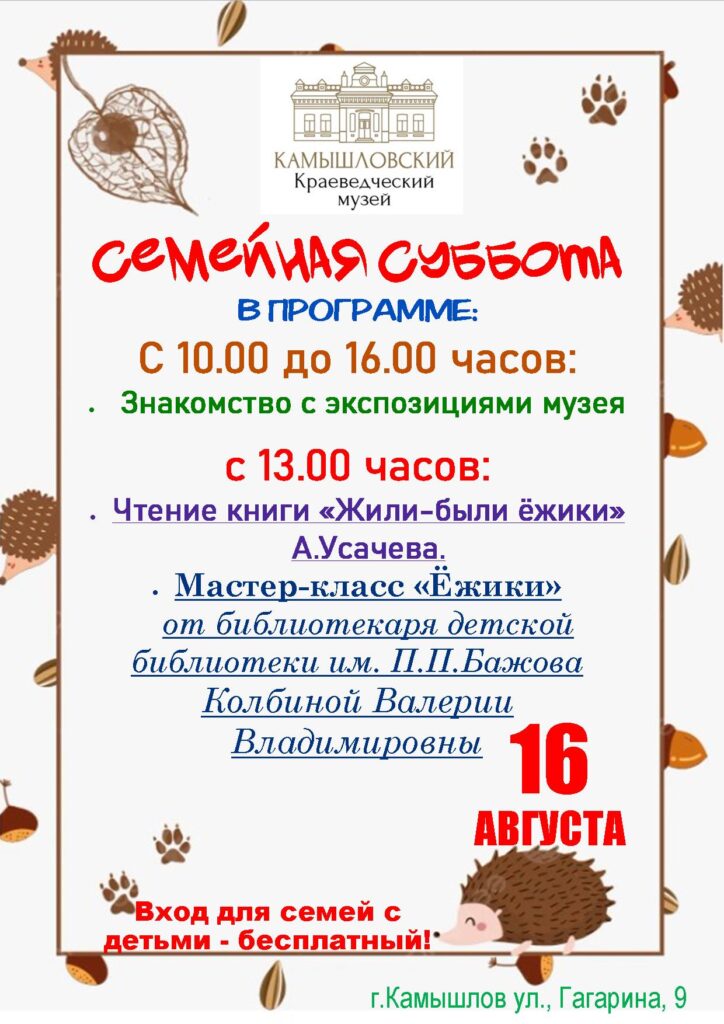 КАМЫШЛОВСКИЙ
Краеведческий
музей

СЕМЕЙНАЯ СУББОТА

В ПРОГРАММЕ:

С 10.00 до 16.00 часов:

• Знакомство с экспозициями музея

с 13.00 часов:

• Чтение книги «Жили-были ёжики» А.Усачева.

• Мастер-класс «Ёжики» от библиотекаря детской библиотеки им. П.П.Бажова Колбиной Валерии Владимировны

16 АВГУСТА

Вход для семей с детьми - бесплатный!

г.Камышлов ул., Гагарина, 9